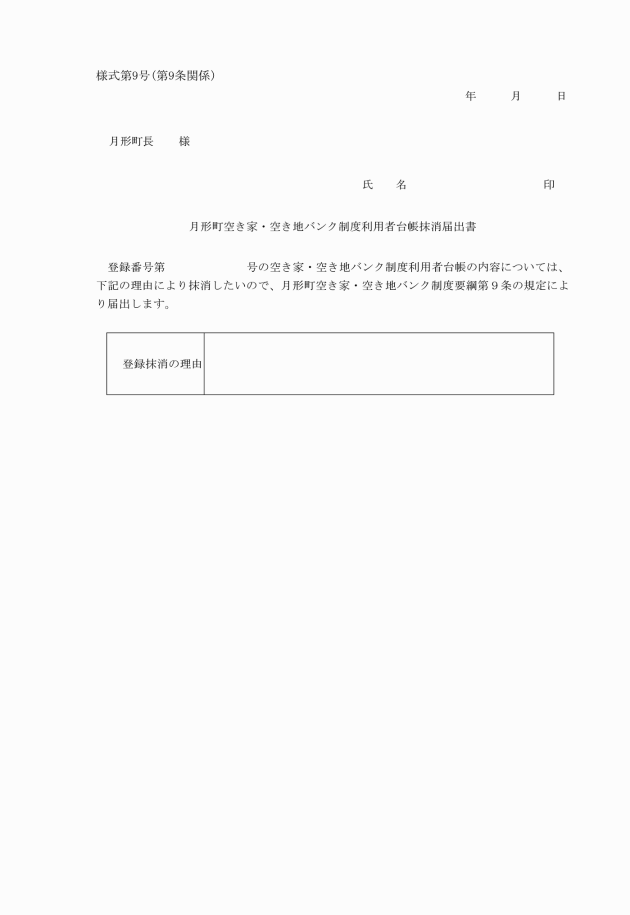 様式第9号（第9条関係）

年　　月　　日

月形町長　　様

氏　　名　　　　　　　　印

月形町空き家・空き地バンク制度利用者台帳抹消届出書

登録番号第　　　　　号の空き家・空き地バンク制度利用者台帳の内容については、下記の理由により抹消したいので、月形町空き家・空き地バンク制度要綱第９条の規定により届出します。

| 登録抹消の理由 |  |
|---|---|